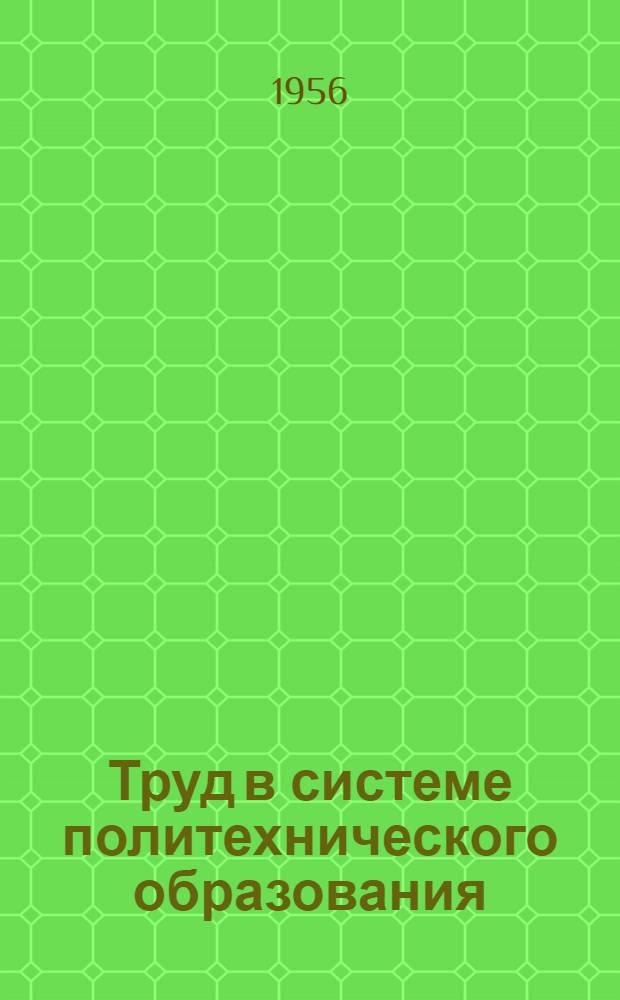 1956

Труд в системе политехнического образования